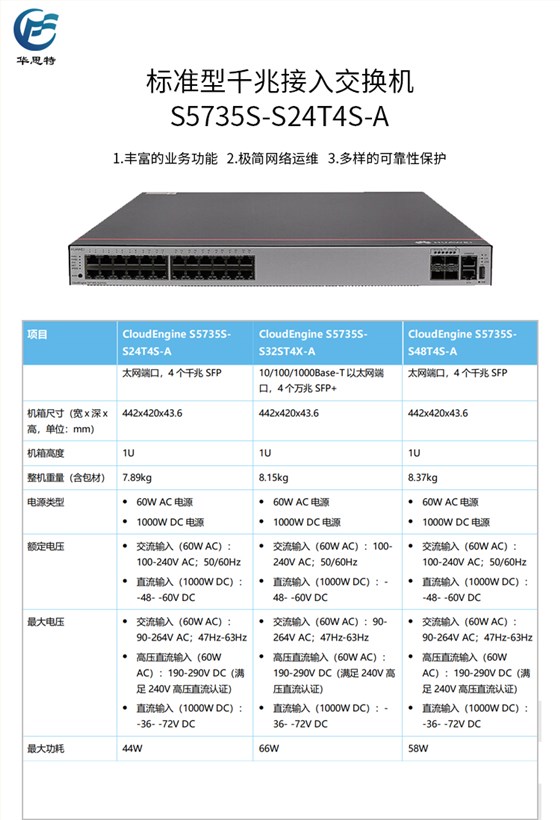 华思特

标准型千兆接入交换机
S5735S-S24T4S-A

1.丰富的业务功能 2.极简网络运维 3.多样的可靠性保护

| 项目 | CloudEngine S5735S-S24T4S-A | CloudEngine S5735S-S32ST4X-A | CloudEngine S5735S-S48T4S-A |
|---|---|---|---|
| | 太网端口，4 个千兆 SFP | 10/100/1000Base-T 以太网端口，4 个万兆 SFP+ | 太网端口，4 个千兆 SFP |
| 机箱尺寸（宽 x 深 x 高，单位：mm） | 442x420x43.6 | 442x420x43.6 | 442x420x43.6 |
| 机箱高度 | 1U | 1U | 1U |
| 整机重量（含包材） | 7.89kg | 8.15kg | 8.37kg |
| 电源类型 | • 60W AC 电源 • 1000W DC 电源 | • 60W AC 电源 • 1000W DC 电源 | • 60W AC 电源 • 1000W DC 电源 |
| 额定电压 | • 交流输入（60W AC）：100-240V AC；50/60Hz • 直流输入（1000W DC）：-48- -60V DC | • 交流输入（60W AC）：100-240V AC；50/60Hz • 直流输入（1000W DC）：-48- -60V DC | • 交流输入（60W AC）：100-240V AC；50/60Hz • 直流输入（1000W DC）：-48- -60V DC |
| 最大电压 | • 交流输入（60W AC）：90-264V AC；47Hz-63Hz • 高压直流输入（60W AC）：190-290V DC（满足 240V 高压直流认证） • 直流输入（1000W DC）：-36- -72V DC | • 交流输入（60W AC）：90-264V AC；47Hz-63Hz • 高压直流输入（60W AC）：190-290V DC（满足 240V 高压直流认证） • 直流输入（1000W DC）：-36- -72V DC | • 交流输入（60W AC）：90-264V AC；47Hz-63Hz • 高压直流输入（60W AC）：190-290V DC（满足 240V 高压直流认证） • 直流输入（1000W DC）：-36- -72V DC |
| 最大功耗 | 44W | 66W | 58W |